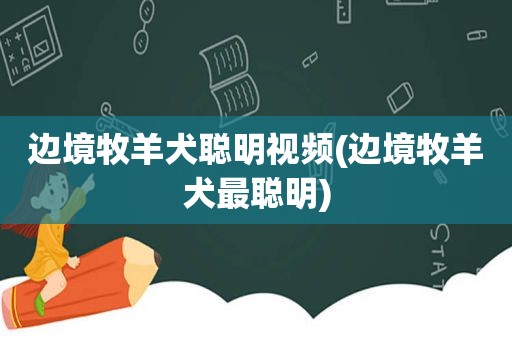 边境牧羊犬聪明视频(边境牧羊犬最聪明)

STAT